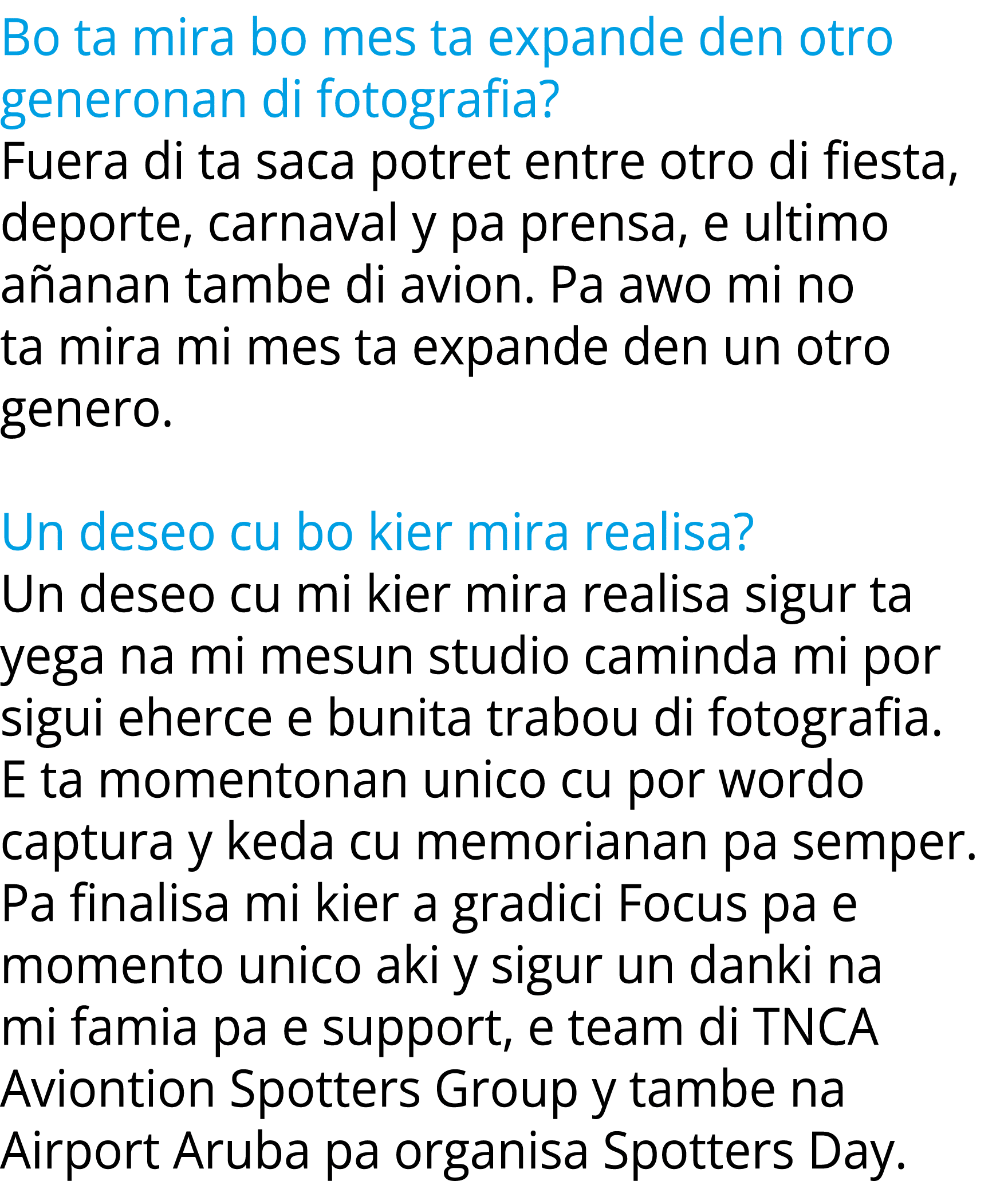 Bo ta mira bo mes ta expande den otro generonan di fotografia?
Fuera di ta saca potret entre otro di fiesta, deporte, carnaval y pa prensa, e ultimo añanan tambe di avion. Pa awo mi no ta mira mi mes ta expande den un otro genero.

Un deseo cu bo kier mira realisa?
Un deseo cu mi kier mira realisa sigur ta yega na mi mesun studio caminda mi por sigui eherce e bunita trabou di fotografia. E ta momentonan unico cu por wordo captura y keda cu memorianan pa semper. Pa finalisa mi kier a gradici Focus pa e momento unico aki y sigur un danki na mi famia pa e support, e team di TNCA Aviontion Spotters Group y tambe na Airport Aruba pa organisa Spotters Day.